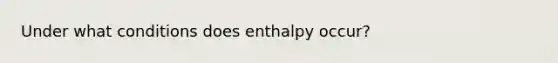 Under what conditions does enthalpy occur?